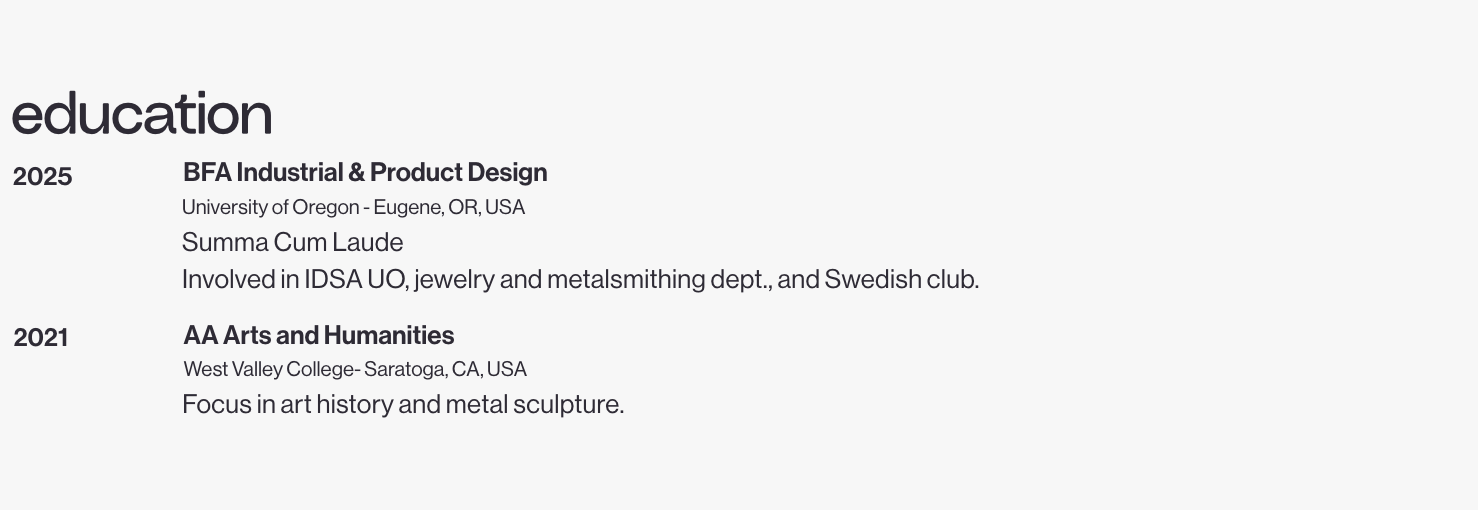 education

2025

BFA Industrial & Product Design

University of Oregon - Eugene, OR, USA

Summa Cum Laude

Involved in IDSA UO, jewelry and metalsmithing dept., and Swedish club.

2021

AA Arts and Humanities

West Valley College- Saratoga, CA, USA

Focus in art history and metal sculpture.